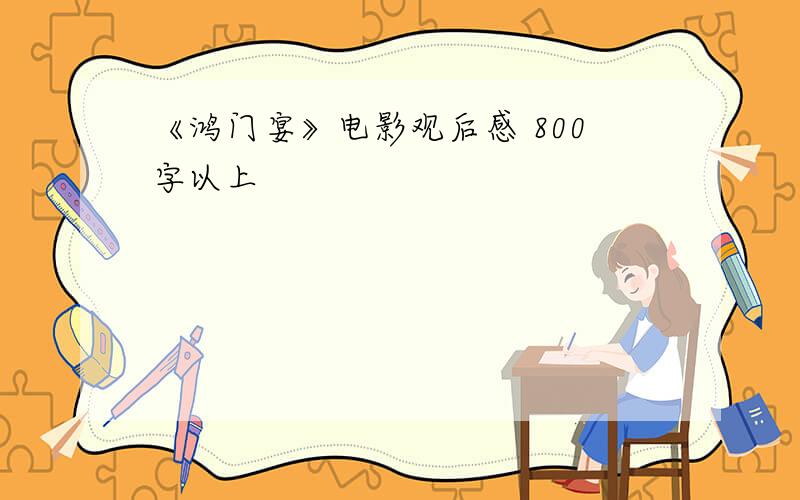 《鸿门宴》电影观后感 800字以上